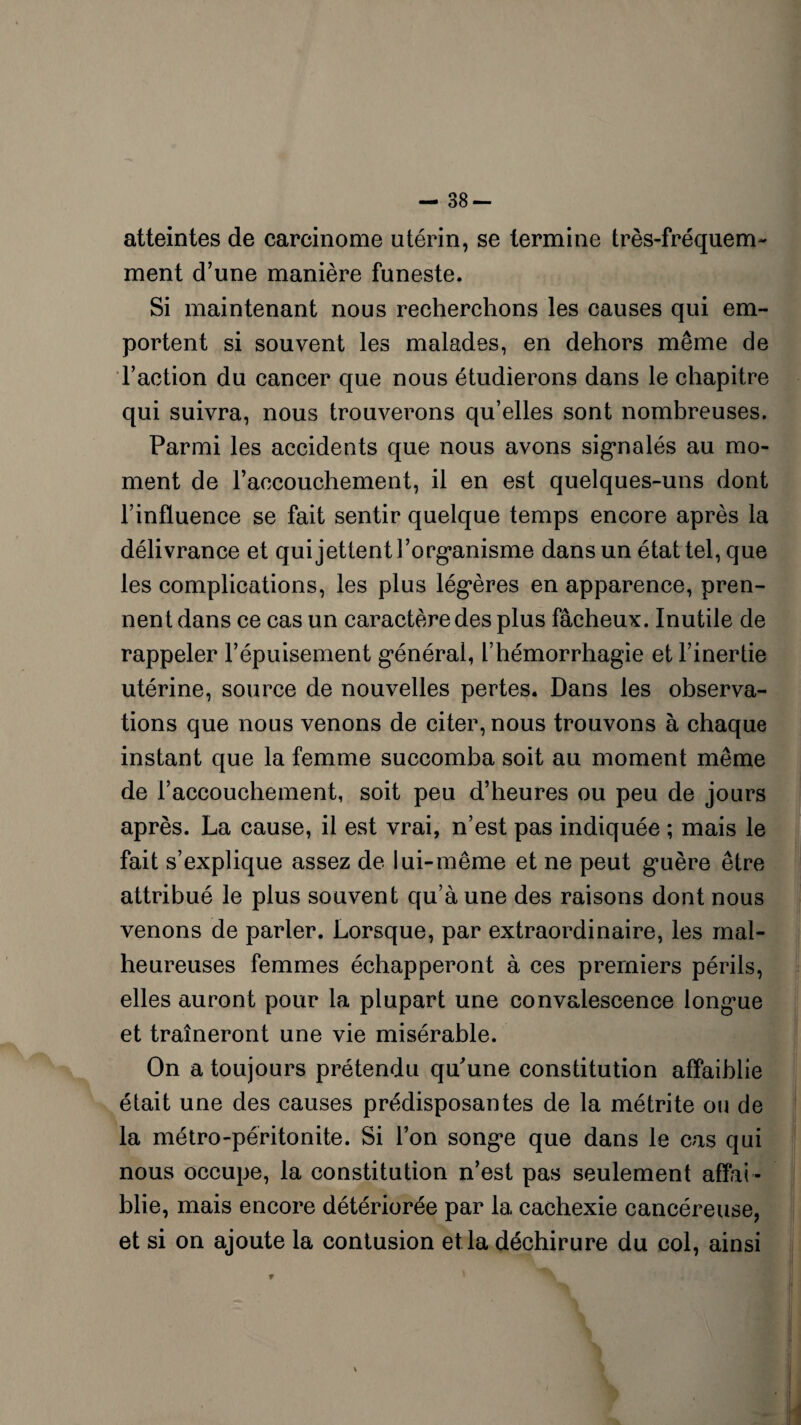 — 38 —

atteintes de carcinome utérin, se termine très-fréquemment d'une manière funeste.

Si maintenant nous recherchons les causes qui emportent si souvent les malades, en dehors même de l'action du cancer que nous étudierons dans le chapitre qui suivra, nous trouverons qu'elles sont nombreuses. Parmi les accidents que nous avons signalés au moment de l'accouchement, il en est quelques-uns dont l'influence se fait sentir quelque temps encore après la délivrance et qui jettent l'organisme dans un état tel, que les complications, les plus légères en apparence, prennent dans ce cas un caractère des plus fâcheux. Inutile de rappeler l'épuisement général, l'hémorrhagie et l'inertie utérine, source de nouvelles pertes. Dans les observations que nous venons de citer, nous trouvons à chaque instant que la femme succomba soit au moment même de l'accouchement, soit peu d'heures ou peu de jours après. La cause, il est vrai, n'est pas indiquée ; mais le fait s'explique assez de lui-même et ne peut guère être attribué le plus souvent qu'à une des raisons dont nous venons de parler. Lorsque, par extraordinaire, les malheureuses femmes échapperont à ces premiers périls, elles auront pour la plupart une convalescence longue et traîneront une vie misérable.

On a toujours prétendu qu'une constitution affaiblie était une des causes prédisposantes de la métrite ou de la métro-péritonite. Si l'on songe que dans le cas qui nous occupe, la constitution n'est pas seulement affaiblie, mais encore détériorée par la cachexie cancéreuse, et si on ajoute la contusion et la déchirure du col, ainsi